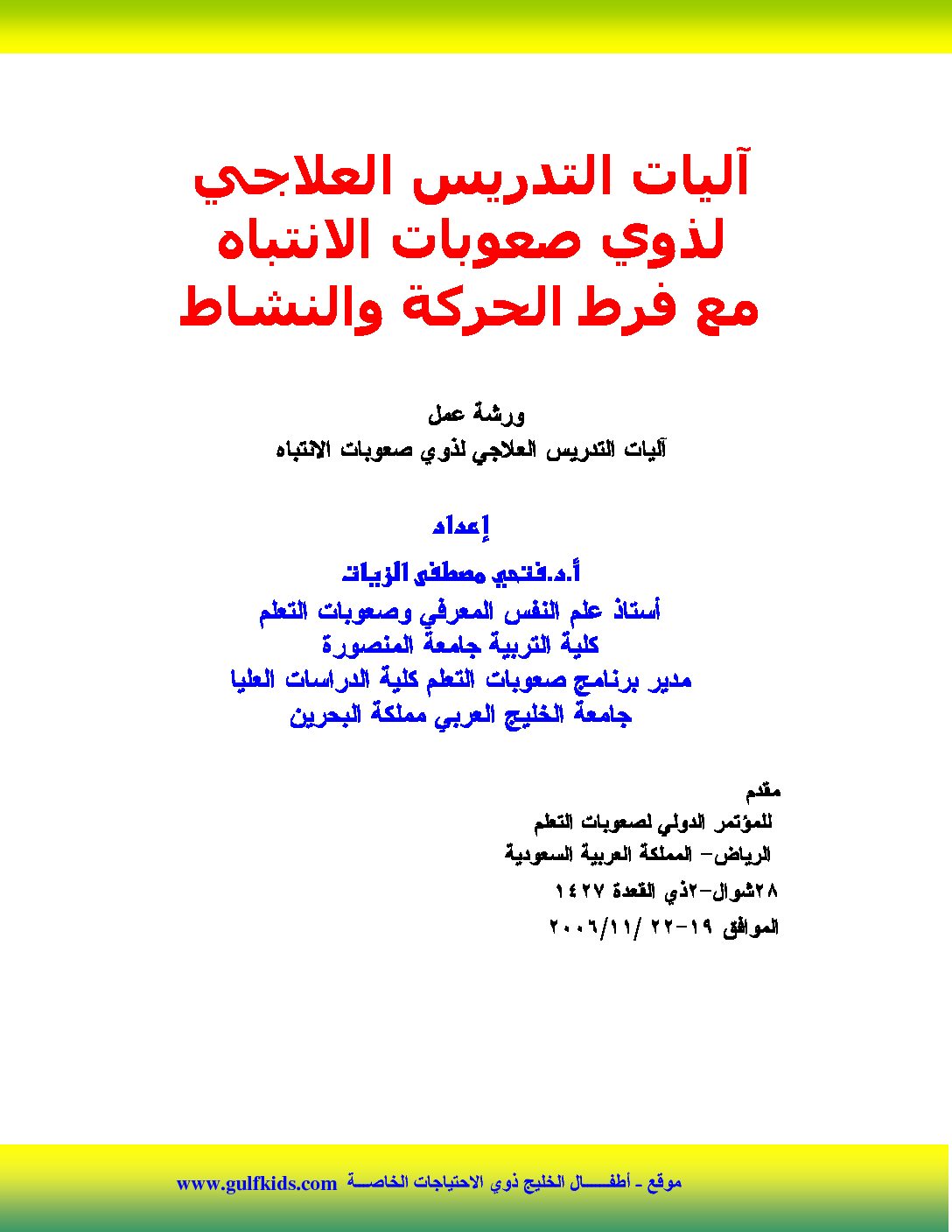 آليات التدريس العلاجي
لذوي صعوبات الانتباه
مع فرط الحركة والنشاط

ورشة عمل
آليات التدريس العلاجي لذوي صعوبات الانتباه

إعداد
أ.د.فتحي مصطفى الزيات
أستاذ علم النفس المعرفي وصعوبات التعلم
كلية التربية جامعة المنصورة
مدير برنامج صعوبات التعلم كلية الدراسات العليا
جامعة الخليج العربي مملكة البحرين

مقدم
للمؤتمر الدولي لصعوبات التعلم
الرياض- المملكة العربية السعودية
٢٨شوال-٢ذي القعدة ١٤٢٧
الموافق ١٩-٢٢ /٢٠٠٦/١١

موقع - أطفـــــال الخليج ذوي الاحتياجات الخاصـــة www.gulfkids.com